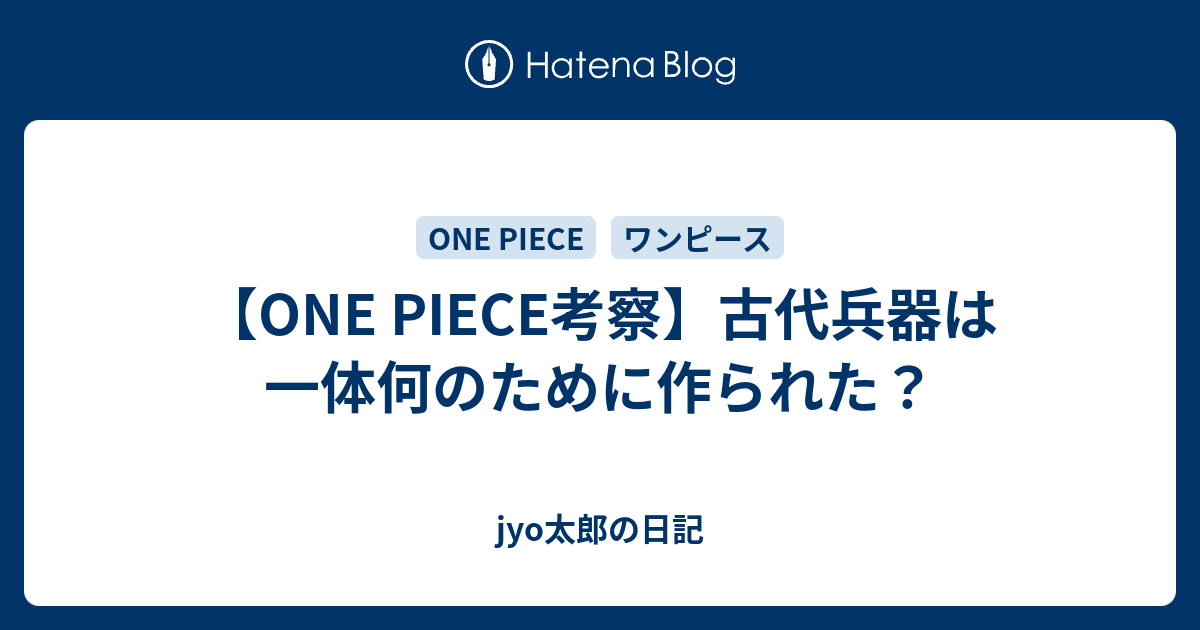 Hatena Blog

ONE PIECE

ワンピース

【ONE PIECE考察】古代兵器は一体何のために作られた？

jyo太郎の日記